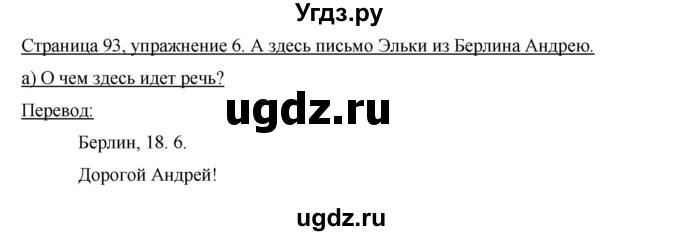 Угдз.ру

Страница 93, упражнение 6. А здесь письмо Эльки из Берлина Андрею.

а) О чем здесь идет речь?

Перевод:

ugdz.ru

Берлин, 18. 6.

Дорогой Андрей!

ugdz.ru